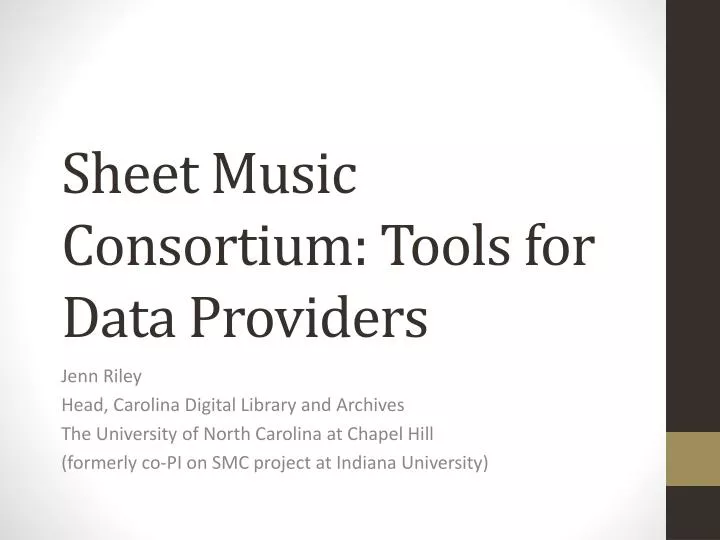 Sheet Music Consortium: Tools for Data Providers

Jenn Riley
Head, Carolina Digital Library and Archives
The University of North Carolina at Chapel Hill
(formerly co-PI on SMC project at Indiana University)